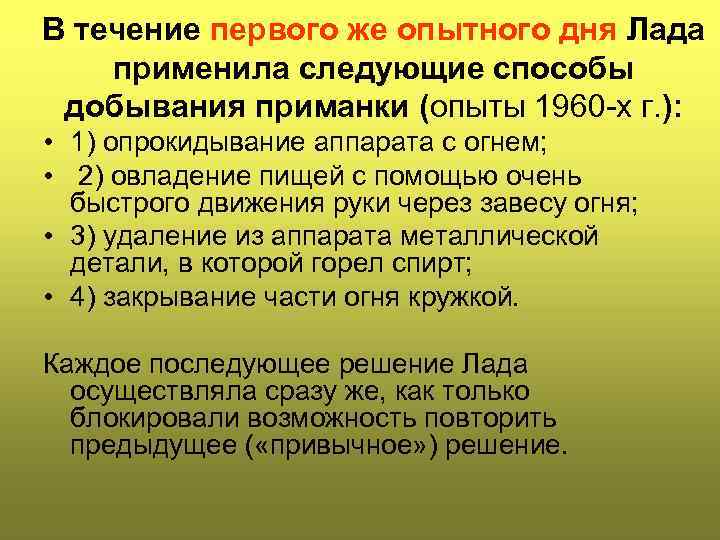 В течение первого же опытного дня Лада применила следующие способы добывания приманки (опыты 1960-х г.):

• 1) опрокидывание аппарата с огнем;
• 2) овладение пищей с помощью очень быстрого движения руки через завесу огня;
• 3) удаление из аппарата металлической детали, в которой горел спирт;
• 4) закрывание части огня кружкой.

Каждое последующее решение Лада осуществляла сразу же, как только блокировали возможность повторить предыдущее («привычное») решение.